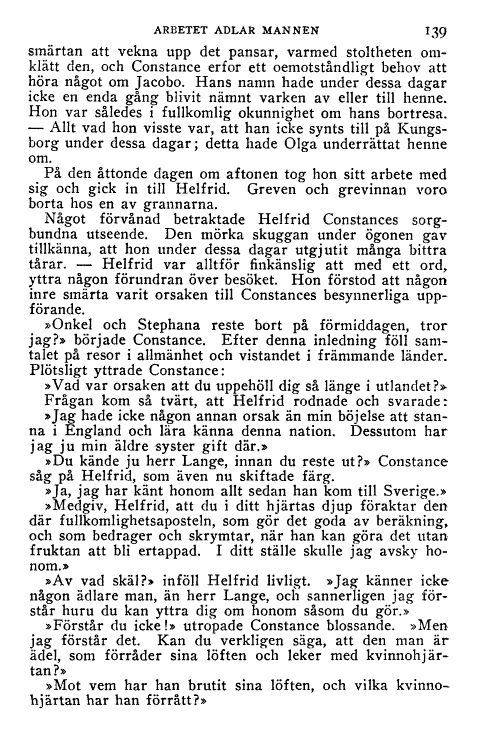 ARBETET ADLAR MANNEN 139

smärtan att vekna upp det pansar, varmed stoltheten omklätt den, och Constance erfor ett oemotståndligt behov att höra något om Jacobo. Hans namn hade under dessa dagar icke en enda gång blivit nämnt varken av eller till henne. Hon var således i fullkomlig okunnighet om hans bortresa. — Allt vad hon visste var, att han icke synts till på Kungsborg under dessa dagar; detta hade Olga underrättat henne om.

På den åttonde dagen om aftonen tog hon sitt arbete med sig och gick in till Helfrid. Greven och grevinnan voro borta hos en av grannarna.

Något förvånad betraktade Helfrid Constances sorgbundna utseende. Den mörka skuggan under ögonen gav tillkänna, att hon under dessa dagar utgjutit många bittra tårar. — Helfrid var alltför finkänslig att med ett ord, yttra någon förundran över besöket. Hon förstod att någon inre smärta varit orsaken till Constances besynnerliga uppförande.

»Onkel och Stephana reste bort på förmiddagen, tror jag?» började Constance. Efter denna inledning föll samtalet på resor i allmänhet och vistandet i främmande länder. Plötsligt yttrade Constance:

»Vad var orsaken att du uppehöll dig så länge i utlandet?»

Frågan kom så tvärt, att Helfrid rodnade och svarade:

»Jag hade icke någon annan orsak än min böjelse att stanna i England och lära känna denna nation. Dessutom har jag ju min äldre syster gift där.»

»Du kände ju herr Lange, innan du reste ut?» Constance såg på Helfrid, som även nu skiftade färg.

»Ja, jag har känt honom allt sedan han kom till Sverige.»

»Medgiv, Helfrid, att du i ditt hjärtas djup föraktar den där fullkomlighetsaposteln, som gör det goda av beräkning, och som bedrager och skrymtar, när han kan göra det utan fruktan att bli ertappad. I ditt ställe skulle jag avsky honom.»

»Av vad skäl?» inföll Helfrid livligt. »Jag känner icke någon ädlare man, än herr Lange, och sannerligen jag förstår huru du kan yttra dig om honom såsom du gör.»

»Förstår du icke!» utropade Constance blossande. »Men jag förstår det. Kan du verkligen säga, att den man är ädel, som förråder sina löften och leker med kvinnohjärtan?»

»Mot vem har han brutit sina löften, och vilka kvinnohjärtan har han förrått?»